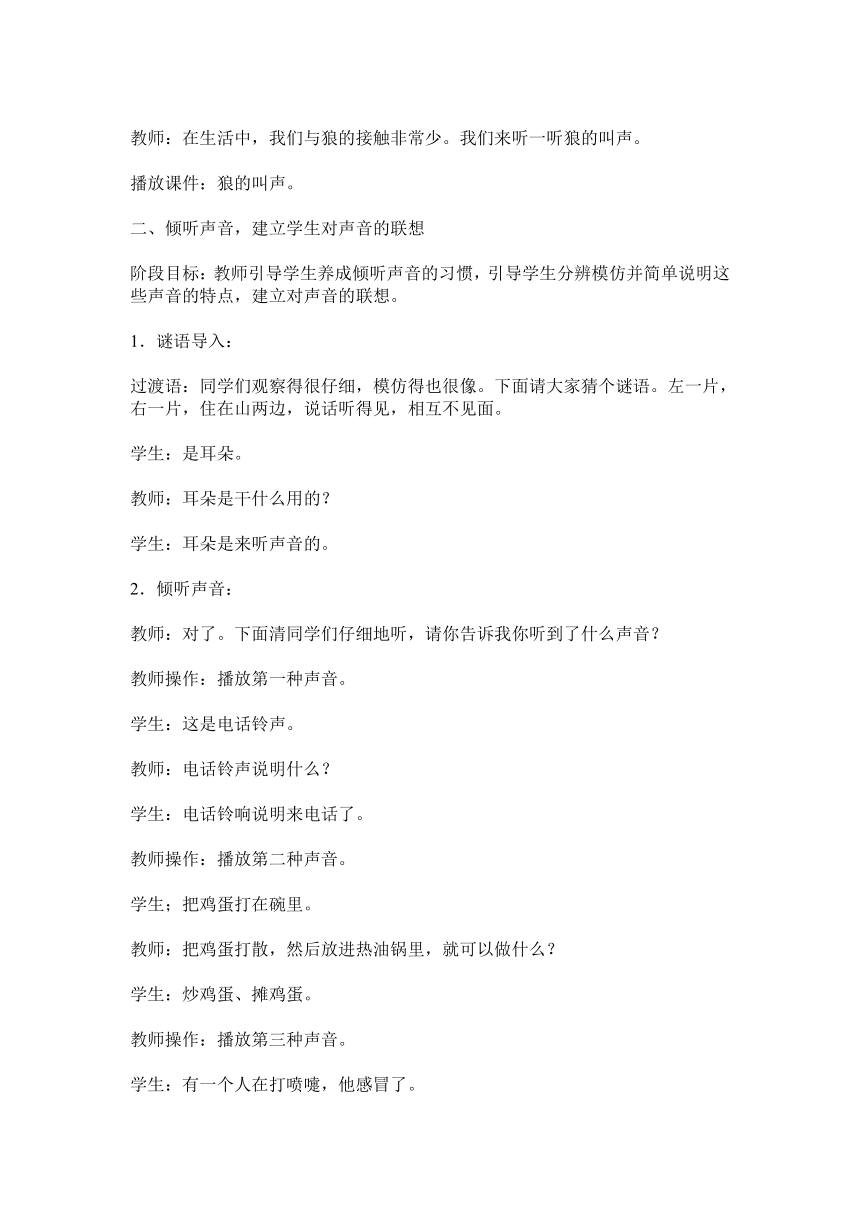 教师：在生活中，我们与狼的接触非常少。我们来听一听狼的叫声。

播放课件：狼的叫声。

二、倾听声音，建立学生对声音的联想

阶段目标：教师引导学生养成倾听声音的习惯，引导学生分辨模仿并简单说明这些声音的特点，建立对声音的联想。

1．谜语导入：

过渡语：同学们观察得很仔细，模仿得也很像。下面请大家猜个谜语。左一片，右一片，住在山两边，说话听得见，相互不见面。

学生：是耳朵。

教师：耳朵是干什么用的？

学生：耳朵是来听声音的。

2．倾听声音：

教师：对了。下面清同学们仔细地听，请你告诉我你听到了什么声音？

教师操作：播放第一种声音。

学生：这是电话铃声。

教师：电话铃声说明什么？

学生：电话铃响说明来电话了。

教师操作：播放第二种声音。

学生；把鸡蛋打在碗里。

教师：把鸡蛋打散，然后放进热油锅里，就可以做什么？

学生：炒鸡蛋、摊鸡蛋。

教师操作：播放第三种声音。

学生：有一个人在打喷嚏，他感冒了。